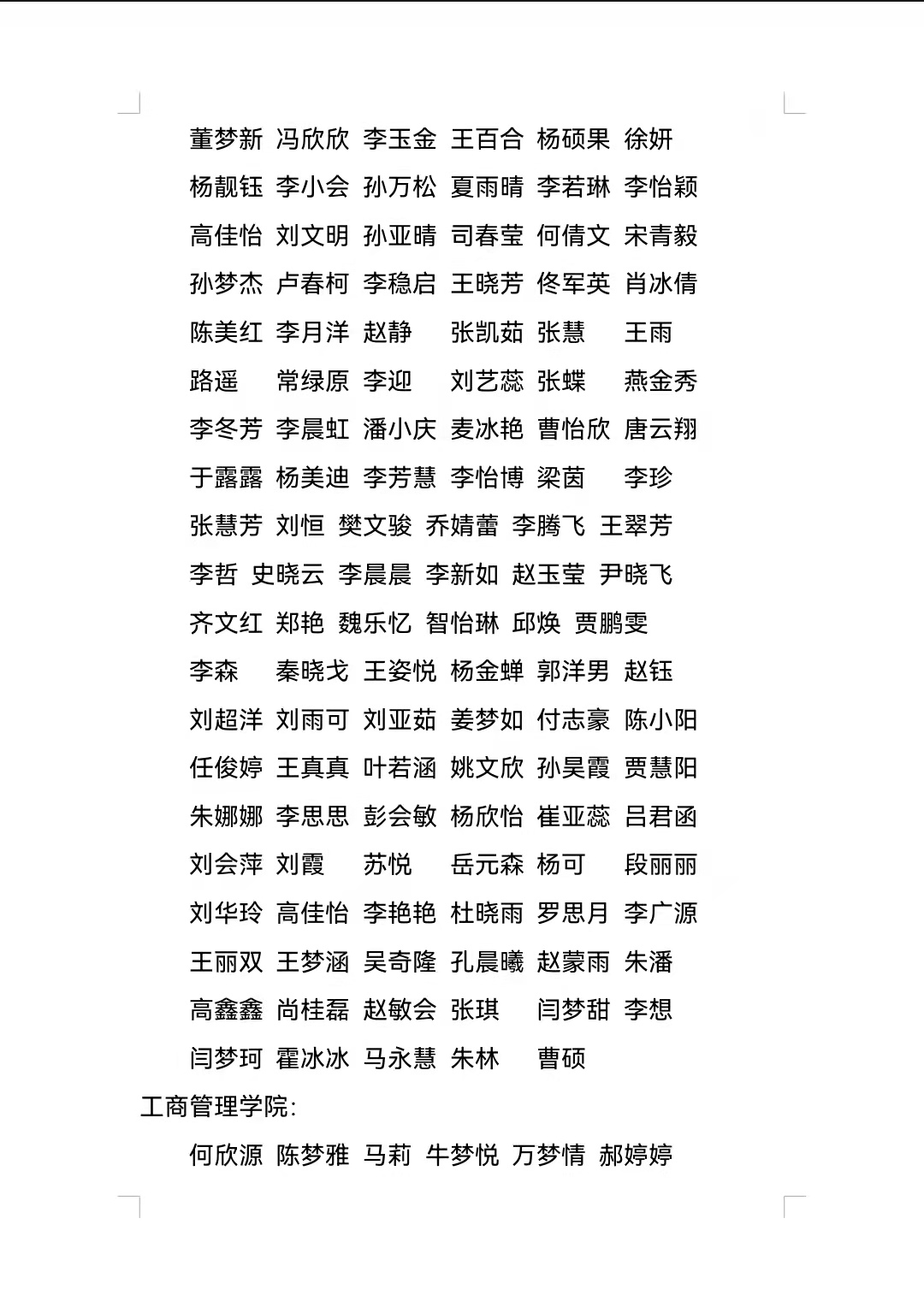 董梦新 冯欣欣 李玉金 王百合 杨硕果 徐妍
杨靓钰 李小会 孙万松 夏雨晴 李若琳 李怡颖
高佳怡 刘文明 孙亚晴 司春莹 何倩文 宋青毅
孙梦杰 卢春柯 李稳启 王晓芳 佟军英 肖冰倩
陈美红 李月洋 赵静 张凯茹 张慧 王雨
路遥 常绿原 李迎 刘艺蕊 张蝶 燕金秀
李冬芳 李晨虹 潘小庆 麦冰艳 曹怡欣 唐云翔
于露露 杨美迪 李芳慧 李怡博 梁茵 李珍
张慧芳 刘恒 樊文骏 乔婧蕾 李腾飞 王翠芳
李哲 史晓云 李晨晨 李新如 赵玉莹 尹晓飞
齐文红 郑艳 魏乐忆 智怡琳 邱焕 贾鹏雯
李森 秦晓戈 王姿悦 杨金蝉 郭洋男 赵钰
刘超洋 刘雨可 刘亚茹 姜梦如 付志豪 陈小阳
任俊婷 王真真 叶若涵 姚文欣 孙昊霞 贾慧阳
朱娜娜 李思思 彭会敏 杨欣怡 崔亚蕊 吕君函
刘会萍 刘霞 苏悦 岳元森 杨可 段丽丽
刘华玲 高佳怡 李艳艳 杜晓雨 罗思月 李广源
王丽双 王梦涵 吴奇隆 孔晨曦 赵蒙雨 朱潘
高鑫鑫 尚桂磊 赵敏会 张琪 闫梦甜 李想
闫梦珂 霍冰冰 马永慧 朱林 曹硕
工商管理学院:
何欣源 陈梦雅 马莉 牛梦悦 万梦情 郝婷婷